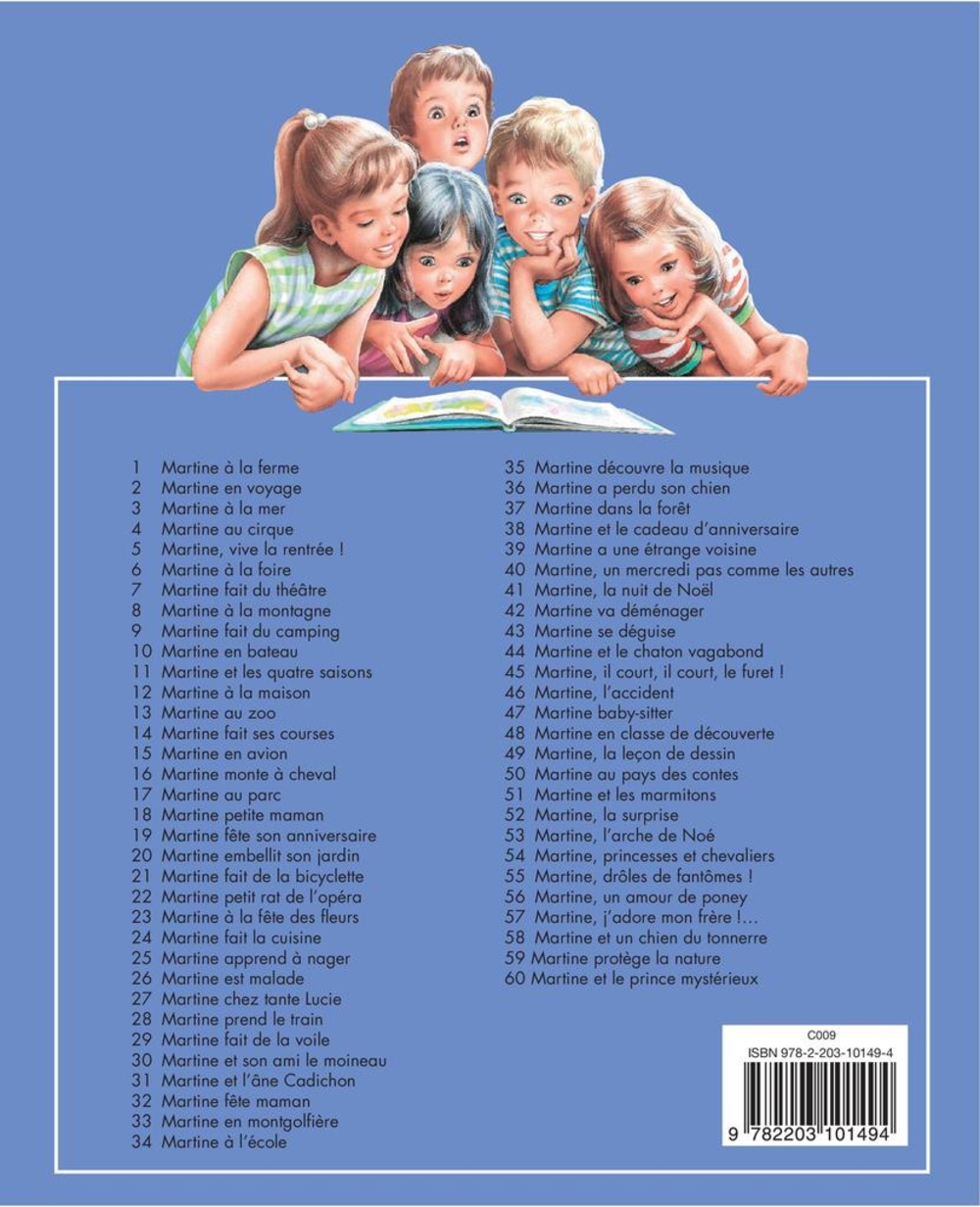 1 Martine à la ferme
2 Martine en voyage
3 Martine à la mer
4 Martine au cirque
5 Martine, vive la rentrée !
6 Martine à la foire
7 Martine fait du théâtre
8 Martine à la montagne
9 Martine fait du camping
10 Martine en bateau
11 Martine et les quatre saisons
12 Martine à la maison
13 Martine au zoo
14 Martine fait ses courses
15 Martine en avion
16 Martine monte à cheval
17 Martine au parc
18 Martine petite maman
19 Martine fête son anniversaire
20 Martine embellit son jardin
21 Martine fait de la bicyclette
22 Martine petit rat de l'opéra
23 Martine à la fête des fleurs
24 Martine fait la cuisine
25 Martine apprend à nager
26 Martine est malade
27 Martine chez tante Lucie
28 Martine prend le train
29 Martine fait de la voile
30 Martine et son ami le moineau
31 Martine et l'âne Cadichon
32 Martine fête maman
33 Martine en montgolfière
34 Martine à l'école

35 Martine découvre la musique
36 Martine a perdu son chien
37 Martine dans la forêt
38 Martine et le cadeau d'anniversaire
39 Martine a une étrange voisine
40 Martine, un mercredi pas comme les autres
41 Martine, la nuit de Noël
42 Martine va déménager
43 Martine se déguise
44 Martine et le chaton vagabond
45 Martine, il court, il court, le furet !
46 Martine, l'accident
47 Martine baby-sitter
48 Martine en classe de découverte
49 Martine, la leçon de dessin
50 Martine au pays des contes
51 Martine et les marmitons
52 Martine, la surprise
53 Martine, l'arche de Noé
54 Martine, princesses et chevaliers
55 Martine, drôles de fantômes !
56 Martine, un amour de poney
57 Martine, j'adore mon frère !...
58 Martine et un chien du tonnerre
59 Martine protège la nature
60 Martine et le prince mystérieux

C009
ISBN 978-2-203-10149-4
9 782203 101494